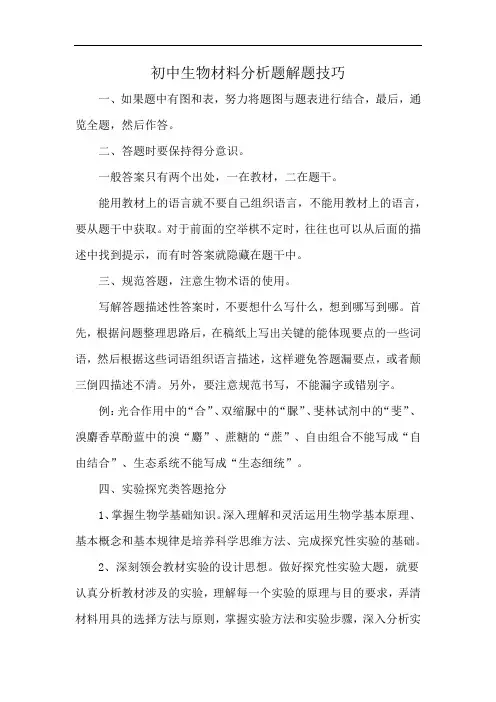 初中生物材料分析题解题技巧

一、如果题中有图和表，努力将题图与题表进行结合，最后，通览全题，然后作答。

二、答题时要保持得分意识。

一般答案只有两个出处，一在教材，二在题干。

能用教材上的语言就不要自己组织语言，不能用教材上的语言，要从题干中获取。对于前面的空举棋不定时，往往也可以从后面的描述中找到提示，而有时答案就隐藏在题干中。

三、规范答题，注意生物术语的使用。

写解答题描述性答案时，不要想什么写什么，想到哪写到哪。首先，根据问题整理思路后，在稿纸上写出关键的能体现要点的一些词语，然后根据这些词语组织语言描述，这样避免答题漏要点，或者颠三倒四描述不清。另外，要注意规范书写，不能漏字或错别字。

例：光合作用中的“合”、双缩脲中的“脲”、斐林试剂中的“斐”、溴麝香草酚蓝中的溴“麝”、蔗糖的“蔗”、自由组合不能写成“自由结合”、生态系统不能写成“生态细统”。

四、实验探究类答题抢分

1、掌握生物学基础知识。深入理解和灵活运用生物学基本原理、基本概念和基本规律是培养科学思维方法、完成探究性实验的基础。

2、深刻领会教材实验的设计思想。做好探究性实验大题，就要认真分析教材涉及的实验，理解每一个实验的原理与目的要求，弄清材料用具的选择方法与原则，掌握实验方法和实验步骤，深入分析实